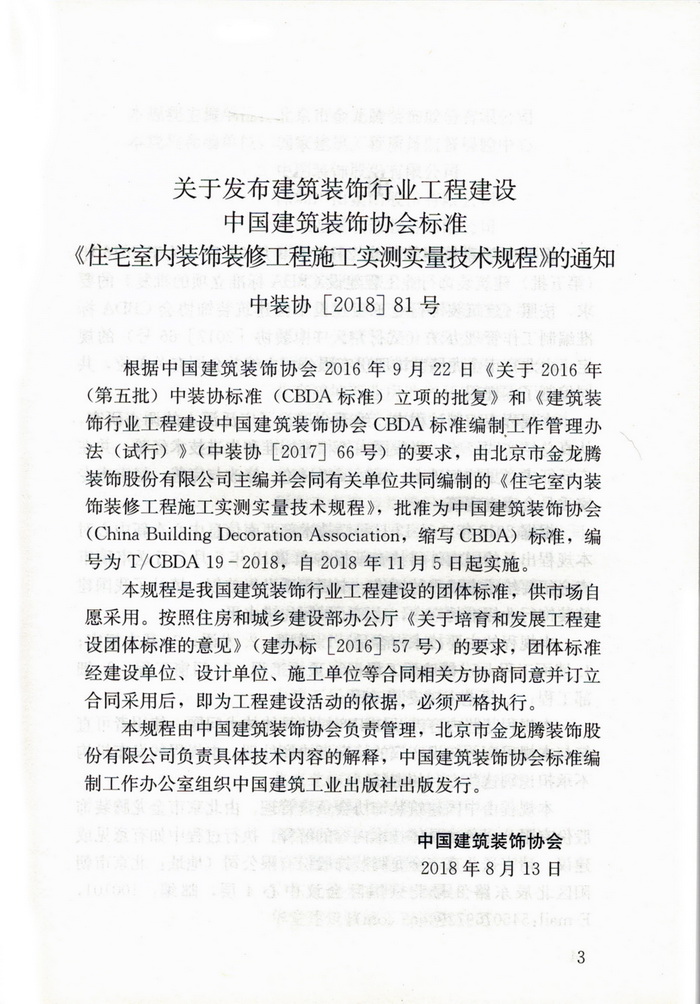 关于发布建筑装饰行业工程建设
中国建筑装饰协会标准
《住宅室内装饰装修工程施工实测实量技术规程》的通知
中装协［2018］81号

根据中国建筑装饰协会2016年9月22日《关于2016年（第五批）中装协标准（CBDA标准）立项的批复》和《建筑装饰行业工程建设中国建筑装饰协会CBDA标准编制工作管理办法（试行）》（中装协［2017］66号）的要求，由北京市金龙腾装饰股份有限公司主编并会同有关单位共同编制的《住宅室内装饰装修工程施工实测实量技术规程》，批准为中国建筑装饰协会（China Building Decoration Association，缩写CBDA）标准，编号为T/CBDA 19-2018，自2018年11月5日起实施。

本规程是我国建筑装饰行业工程建设的团体标准，供市场自愿采用。按照住房和城乡建设部办公厅《关于培育和发展工程建设团体标准的意见》（建办标［2016］57号）的要求，团体标准经建设单位、设计单位、施工单位等合同相关方协商同意并订立合同采用后，即为工程建设活动的依据，必须严格执行。

本规程由中国建筑装饰协会负责管理，北京市金龙腾装饰股份有限公司负责具体技术内容的解释，中国建筑装饰协会标准编制工作办公室组织中国建筑工业出版社出版发行。

中国建筑装饰协会
2018年8月13日

3